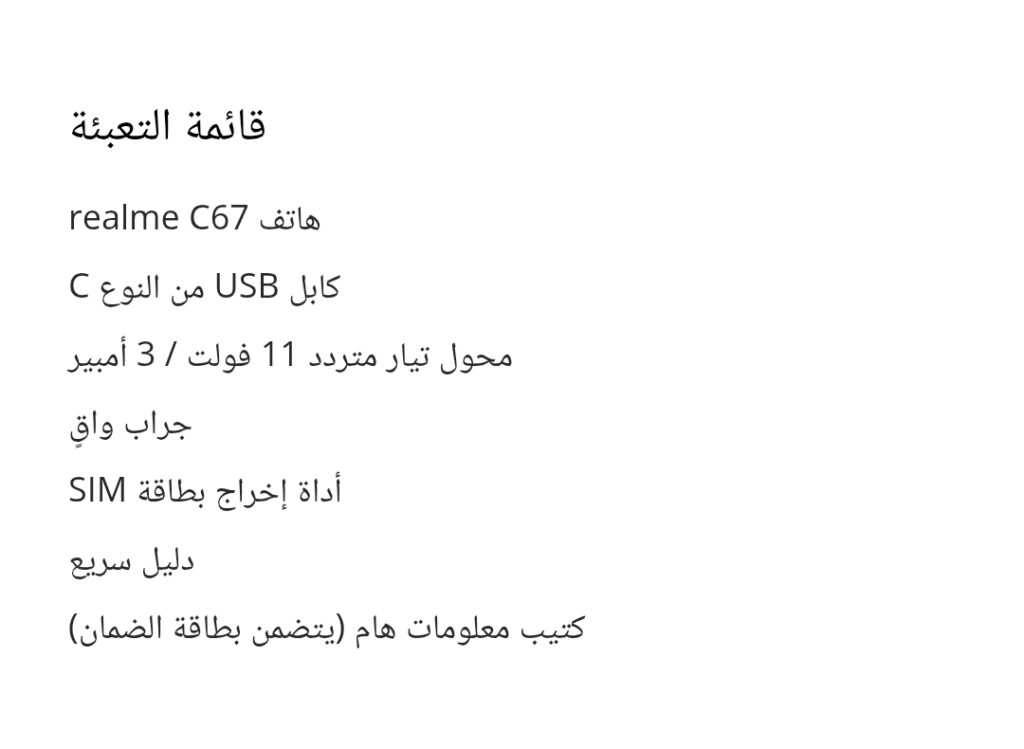 قائمة التعبئة

هاتف realme C67

كابل USB من النوع C

محول تيار متردد 11 فولت / 3 أمبير

جراب واقٍ

أداة إخراج بطاقة SIM

دليل سريع

كتيب معلومات هام (يتضمن بطاقة الضمان)